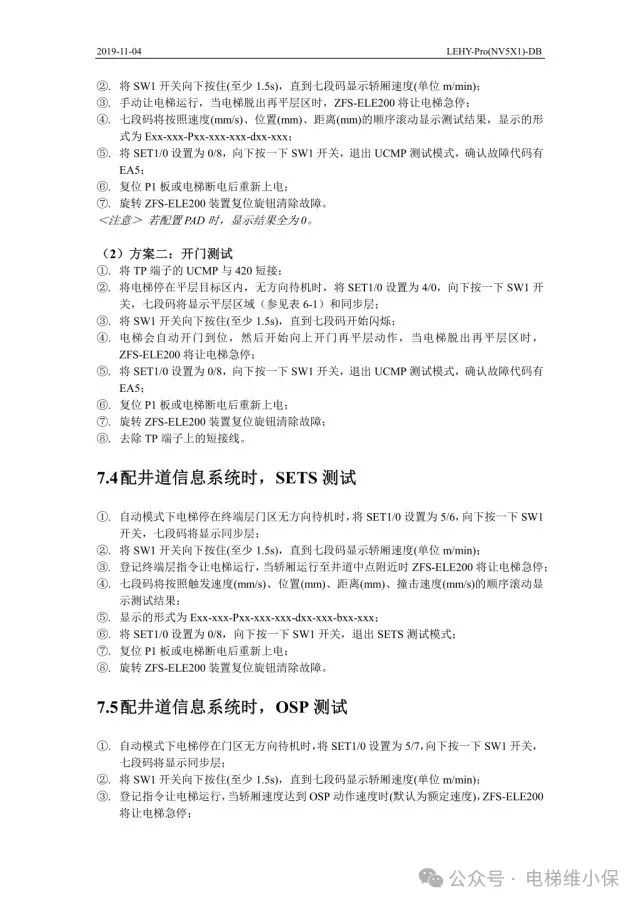 2019-11-04 LEHY-Pro(NV5X1)-DB

②. 将 SW1 开关向下按住(至少 1.5s)，直到七段码显示轿厢速度(单位 m/min)；
③. 手动让电梯运行，当电梯脱出再平层区时，ZFS-ELE200 将让电梯急停；
④. 七段码将按照速度(mm/s)、位置(mm)、距离(mm)的顺序滚动显示测试结果，显示的形式为 Exx-xxx-Pxx-xxx-xxx-dxx-xxx；
⑤. 将 SET1/0 设置为 0/8，向下按一下 SW1 开关，退出 UCMP 测试模式，确认故障代码有 EA5；
⑥. 复位 P1 板或电梯断电后重新上电；
⑦. 旋转 ZFS-ELE200 装置复位旋钮清除故障。
<注意> 若配置 PAD 时，显示结果全为 0。

（2）方案二：开门测试
①. 将 TP 端子的 UCMP 与 420 短接；
②. 将电梯停在平层目标区内，无方向待机时，将 SET1/0 设置为 4/0，向下按一下 SW1 开关，七段码将显示平层区域（参见表 6-1）和同步层；
③. 将 SW1 开关向下按住(至少 1.5s)，直到七段码开始闪烁；
④. 电梯会自动开门到位，然后开始向上开门再平层动作，当电梯脱出再平层区时，ZFS-ELE200 将让电梯急停；
⑤. 将 SET1/0 设置为 0/8，向下按一下 SW1 开关，退出 UCMP 测试模式，确认故障代码有 EA5；
⑥. 复位 P1 板或电梯断电后重新上电；
⑦. 旋转 ZFS-ELE200 装置复位旋钮清除故障；
⑧. 去除 TP 端子上的短接线。

7.4配井道信息系统时，SETS 测试

①. 自动模式下电梯停在终端层门区无方向待机时，将 SET1/0 设置为 5/6，向下按一下 SW1 开关，七段码将显示同步层；
②. 将 SW1 开关向下按住(至少 1.5s)，直到七段码显示轿厢速度(单位 m/min)；
③. 登记终端层指令让电梯运行，当轿厢运行至井道中点附近时 ZFS-ELE200 将让电梯急停；
④. 七段码将按照触发速度(mm/s)、位置(mm)、距离(mm)、撞击速度(mm/s)的顺序滚动显示测试结果；
⑤. 显示的形式为 Exx-xxx-Pxx-xxx-xxx-dxx-xxx-bxx-xxx；
⑥. 将 SET1/0 设置为 0/8，向下按一下 SW1 开关，退出 SETS 测试模式；
⑦. 复位 P1 板或电梯断电后重新上电；
⑧. 旋转 ZFS-ELE200 装置复位旋钮清除故障。

7.5配井道信息系统时，OSP 测试

①. 自动模式下电梯停在门区无方向待机时，将 SET1/0 设置为 5/7，向下按一下 SW1 开关，七段码将显示同步层；
②. 将 SW1 开关向下按住(至少 1.5s)，直到七段码显示轿厢速度(单位 m/min)；
③. 登记指令让电梯运行，当轿厢速度达到 OSP 动作速度时(默认为额定速度)，ZFS-ELE200 将让电梯急停；

公众号 · 电梯维小保